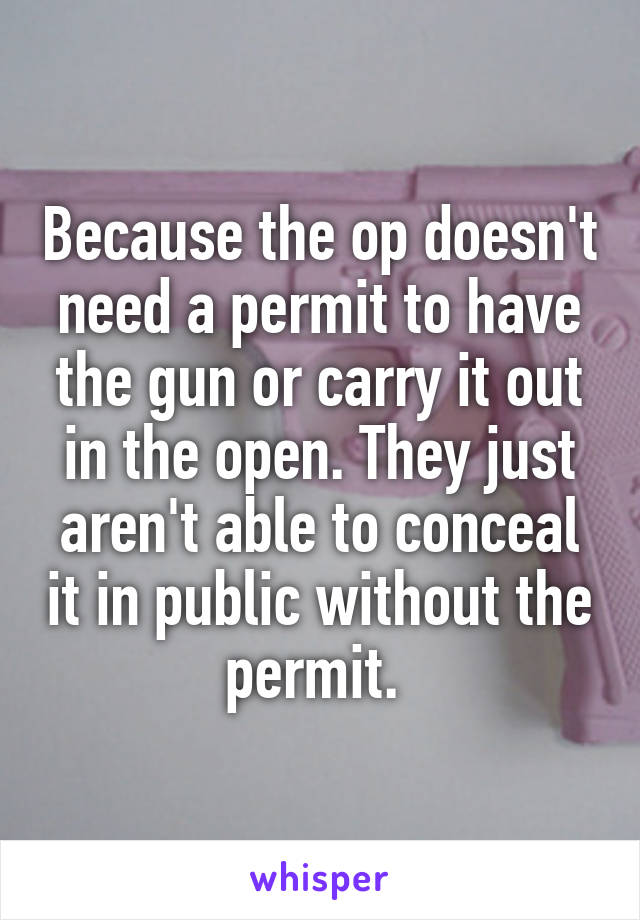 Because the op doesn't need a permit to have the gun or carry it out in the open. They just aren't able to conceal it in public without the permit.

whisper